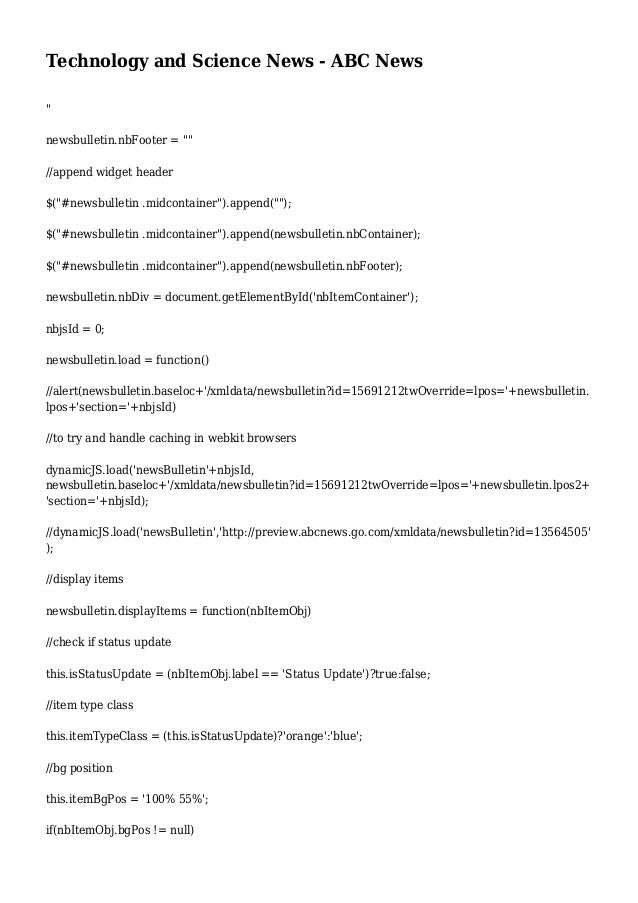 Technology and Science News - ABC News

"

newsbulletin.nbFooter = ""

//append widget header

$("#newsbulletin .midcontainer").append("");

$("#newsbulletin .midcontainer").append(newsbulletin.nbContainer);

$("#newsbulletin .midcontainer").append(newsbulletin.nbFooter);

newsbulletin.nbDiv = document.getElementById('nbItemContainer');

nbjsId = 0;

newsbulletin.load = function()

//alert(newsbulletin.baseloc+'/xmldata/newsbulletin?id=15691212twOverride=lpos='+newsbulletin.lpos+'section='+nbjsId)

//to try and handle caching in webkit browsers

dynamicJS.load('newsBulletin'+nbjsId, newsbulletin.baseloc+'/xmldata/newsbulletin?id=15691212twOverride=lpos='+newsbulletin.lpos2+'section='+nbjsId);

//dynamicJS.load('newsBulletin','http://preview.abcnews.go.com/xmldata/newsbulletin?id=13564505');

//display items

newsbulletin.displayItems = function(nbItemObj)

//check if status update

this.isStatusUpdate = (nbItemObj.label == 'Status Update')?true:false;

//item type class

this.itemTypeClass = (this.isStatusUpdate)?'orange':'blue';

//bg position

this.itemBgPos = '100% 55%';

if(nbItemObj.bgPos != null)